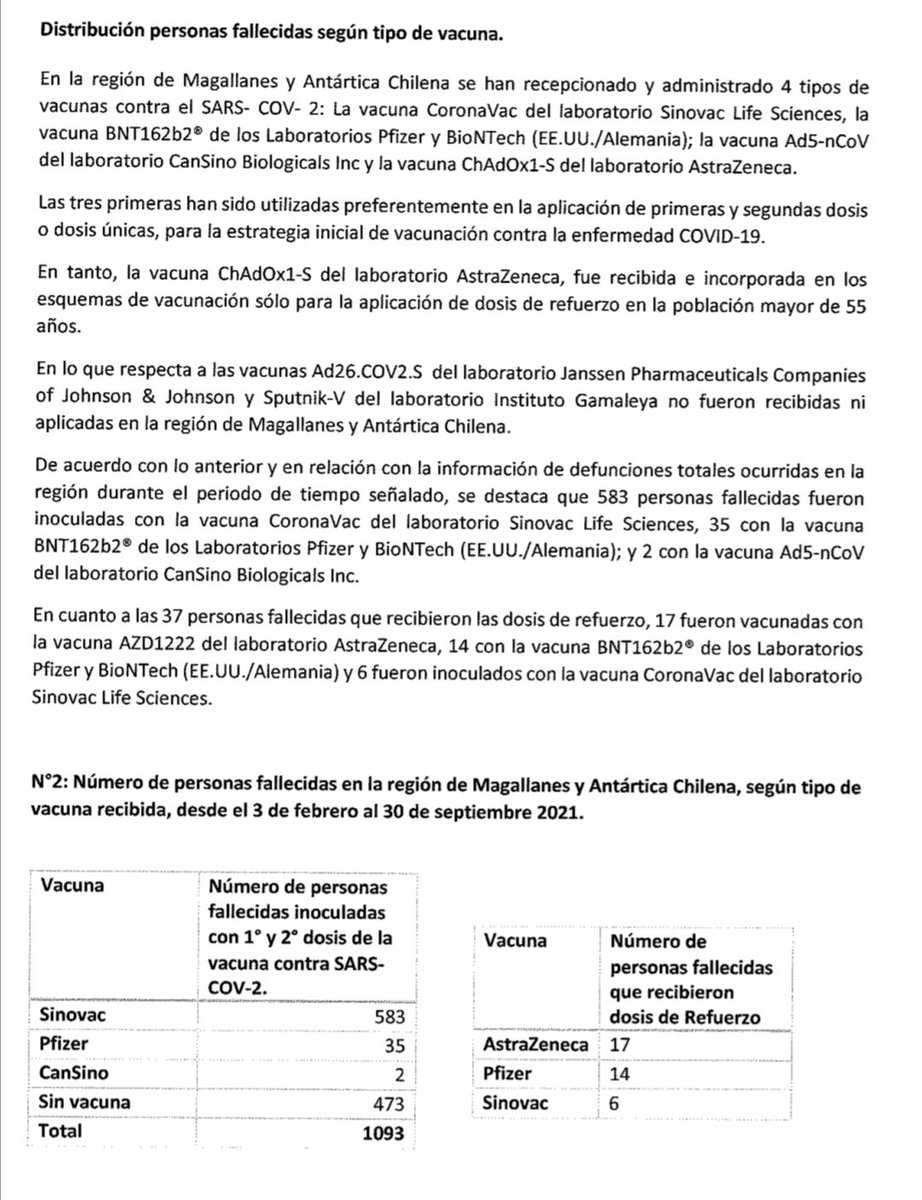 Distribución personas fallecidas según tipo de vacuna.

En la región de Magallanes y Antártica Chilena se han recepcionado y administrado 4 tipos de vacunas contra el SARS- COV- 2: La vacuna CoronaVac del laboratorio Sinovac Life Sciences, la vacuna BNT162b2® de los Laboratorios Pfizer y BioNTech (EE.UU./Alemania); la vacuna Ad5-nCoV del laboratorio CanSino Biologicals Inc y la vacuna ChAdOx1-S del laboratorio AstraZeneca.

Las tres primeras han sido utilizadas preferentemente en la aplicación de primeras y segundas dosis o dosis únicas, para la estrategia inicial de vacunación contra la enfermedad COVID-19.

En tanto, la vacuna ChAdOx1-S del laboratorio AstraZeneca, fue recibida e incorporada en los esquemas de vacunación sólo para la aplicación de dosis de refuerzo en la población mayor de 55 años.

En lo que respecta a las vacunas Ad26.COV2.S del laboratorio Janssen Pharmaceuticals Companies of Johnson & Johnson y Sputnik-V del laboratorio Instituto Gamaleya no fueron recibidas ni aplicadas en la región de Magallanes y Antártica Chilena.

De acuerdo con lo anterior y en relación con la información de defunciones totales ocurridas en la región durante el periodo de tiempo señalado, se destaca que 583 personas fallecidas fueron inoculadas con la vacuna CoronaVac del laboratorio Sinovac Life Sciences, 35 con la vacuna BNT162b2® de los Laboratorios Pfizer y BioNTech (EE.UU./Alemania); y 2 con la vacuna Ad5-nCoV del laboratorio CanSino Biologicals Inc.

En cuanto a las 37 personas fallecidas que recibieron las dosis de refuerzo, 17 fueron vacunadas con la vacuna AZD1222 del laboratorio AstraZeneca, 14 con la vacuna BNT162b2® de los Laboratorios Pfizer y BioNTech (EE.UU./Alemania) y 6 fueron inoculados con la vacuna CoronaVac del laboratorio Sinovac Life Sciences.

N°2: Número de personas fallecidas en la región de Magallanes y Antártica Chilena, según tipo de vacuna recibida, desde el 3 de febrero al 30 de septiembre 2021.

| Vacuna | Número de personas fallecidas inoculadas con 1° y 2° dosis de la vacuna contra SARS-COV-2. |
|---|---|
| Sinovac | 583 |
| Pfizer | 35 |
| CanSino | 2 |
| Sin vacuna | 473 |
| Total | 1093 |

| Vacuna | Número de personas fallecidas que recibieron dosis de Refuerzo |
|---|---|
| AstraZeneca | 17 |
| Pfizer | 14 |
| Sinovac | 6 |